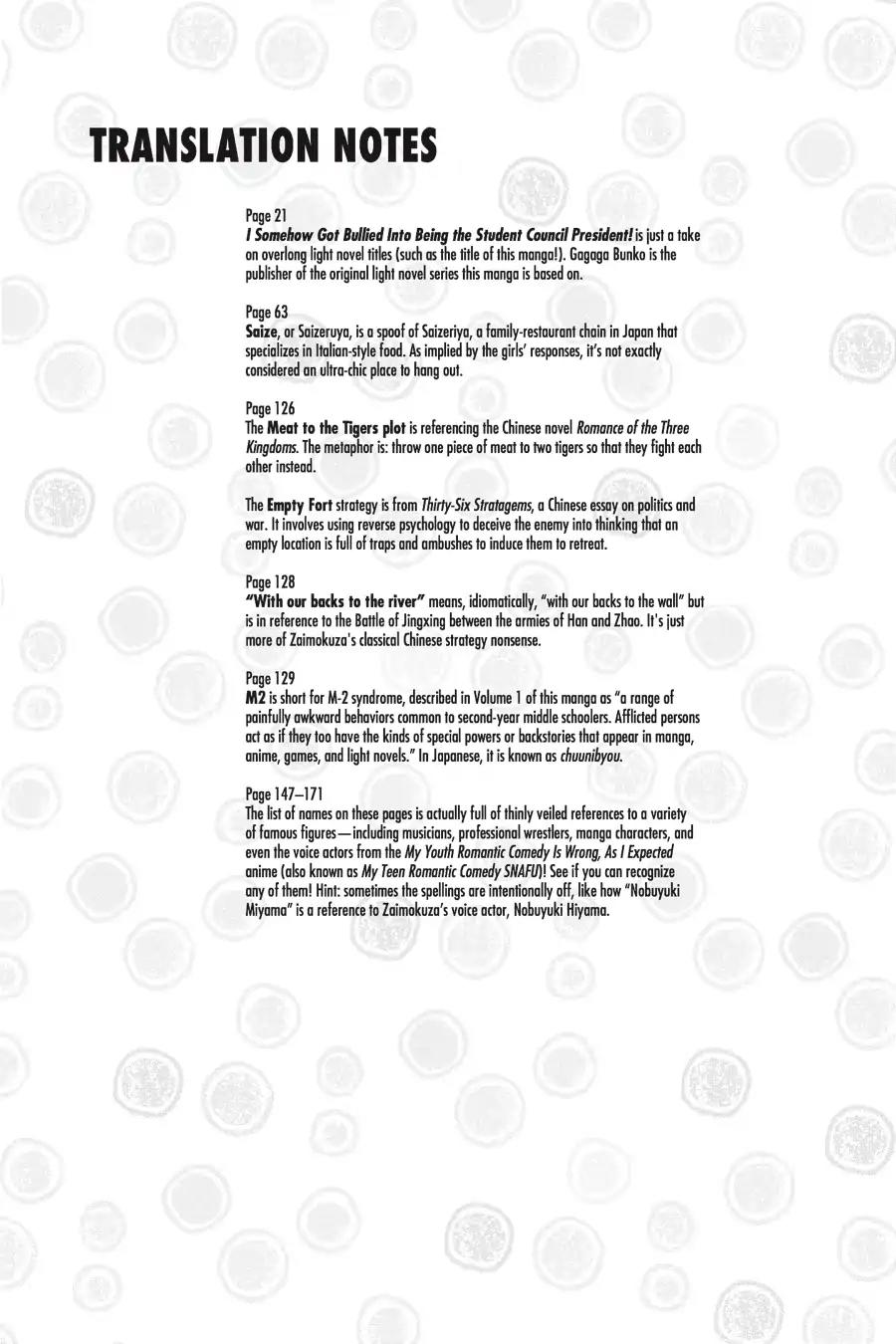 TRANSLATION NOTES

Page 21
I Somehow Got Bullied Into Being the Student Council President! is just a take on overlong light novel titles (such as the title of this manga!). Gagaga Bunko is the publisher of the original light novel series this manga is based on.

Page 63
Saize, or Saizeruya, is a spoof of Saizeriya, a family-restaurant chain in Japan that specializes in Italian-style food. As implied by the girls' responses, it's not exactly considered an ultra-chic place to hang out.

Page 126
The Meat to the Tigers plot is referencing the Chinese novel Romance of the Three Kingdoms. The metaphor is: throw one piece of meat to two tigers so that they fight each other instead.

The Empty Fort strategy is from Thirty-Six Stratagems, a Chinese essay on politics and war. It involves using reverse psychology to deceive the enemy into thinking that an empty location is full of traps and ambushes to induce them to retreat.

Page 128
"With our backs to the river" means, idiomatically, "with our backs to the wall" but is in reference to the Battle of Jingxing between the armies of Han and Zhao. It's just more of Zaimokuza's classical Chinese strategy nonsense.

Page 129
M2 is short for M-2 syndrome, described in Volume 1 of this manga as "a range of painfully awkward behaviors common to second-year middle schoolers. Afflicted persons act as if they too have the kinds of special powers or backstories that appear in manga, anime, games, and light novels." In Japanese, it is known as chuunibyou.

Page 147–171
The list of names on these pages is actually full of thinly veiled references to a variety of famous figures—including musicians, professional wrestlers, manga characters, and even the voice actors from the My Youth Romantic Comedy Is Wrong, As I Expected anime (also known as My Teen Romantic Comedy SNAFU)! See if you can recognize any of them! Hint: sometimes the spellings are intentionally off, like how "Nobuyuki Miyama" is a reference to Zaimokuza's voice actor, Nobuyuki Hiyama.